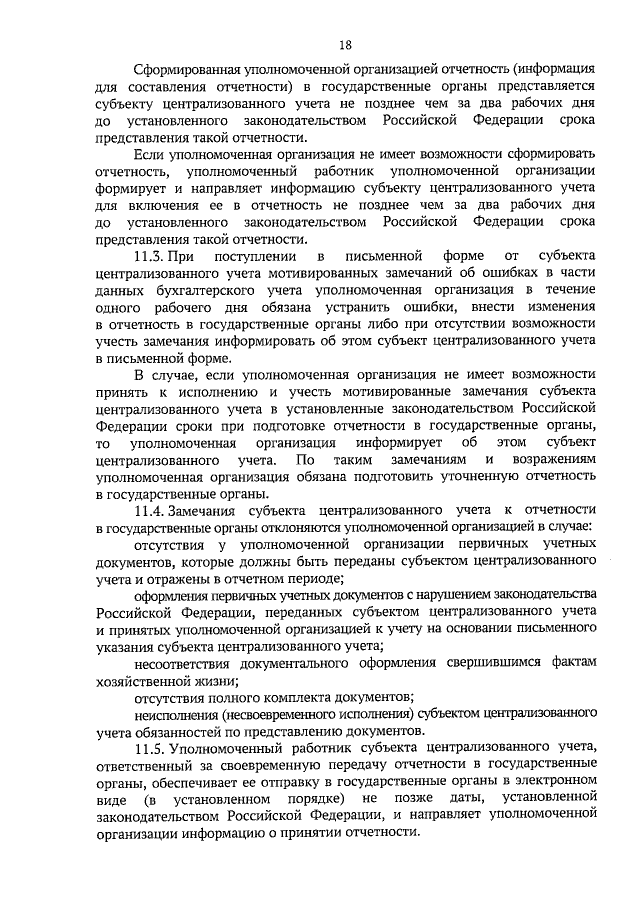 18

Сформированная уполномоченной организацией отчетность (информация для составления отчетности) в государственные органы представляется субъекту централизованного учета не позднее чем за два рабочих дня до установленного законодательством Российской Федерации срока представления такой отчетности.

Если уполномоченная организация не имеет возможности сформировать отчетность, уполномоченный работник уполномоченной организации формирует и направляет информацию субъекту централизованного учета для включения ее в отчетность не позднее чем за два рабочих дня до установленного законодательством Российской Федерации срока представления такой отчетности.

11.3. При поступлении в письменной форме от субъекта централизованного учета мотивированных замечаний об ошибках в части данных бухгалтерского учета уполномоченная организация в течение одного рабочего дня обязана устранить ошибки, внести изменения в отчетность в государственные органы либо при отсутствии возможности учесть замечания информировать об этом субъект централизованного учета в письменной форме.

В случае, если уполномоченная организация не имеет возможности принять к исполнению и учесть мотивированные замечания субъекта централизованного учета в установленные законодательством Российской Федерации сроки при подготовке отчетности в государственные органы, то уполномоченная организация информирует об этом субъект централизованного учета. По таким замечаниям и возражениям уполномоченная организация обязана подготовить уточненную отчетность в государственные органы.

11.4. Замечания субъекта централизованного учета к отчетности в государственные органы отклоняются уполномоченной организацией в случае:

отсутствия у уполномоченной организации первичных учетных документов, которые должны быть переданы субъектом централизованного учета и отражены в отчетном периоде;

оформления первичных учетных документов с нарушением законодательства Российской Федерации, переданных субъектом централизованного учета и принятых уполномоченной организацией к учету на основании письменного указания субъекта централизованного учета;

несоответствия документального оформления свершившимся фактам хозяйственной жизни;

отсутствия полного комплекта документов;

неисполнения (несвоевременного исполнения) субъектом централизованного учета обязанностей по представлению документов.

11.5. Уполномоченный работник субъекта централизованного учета, ответственный за своевременную передачу отчетности в государственные органы, обеспечивает ее отправку в государственные органы в электронном виде (в установленном порядке) не позже даты, установленной законодательством Российской Федерации, и направляет уполномоченной организации информацию о принятии отчетности.